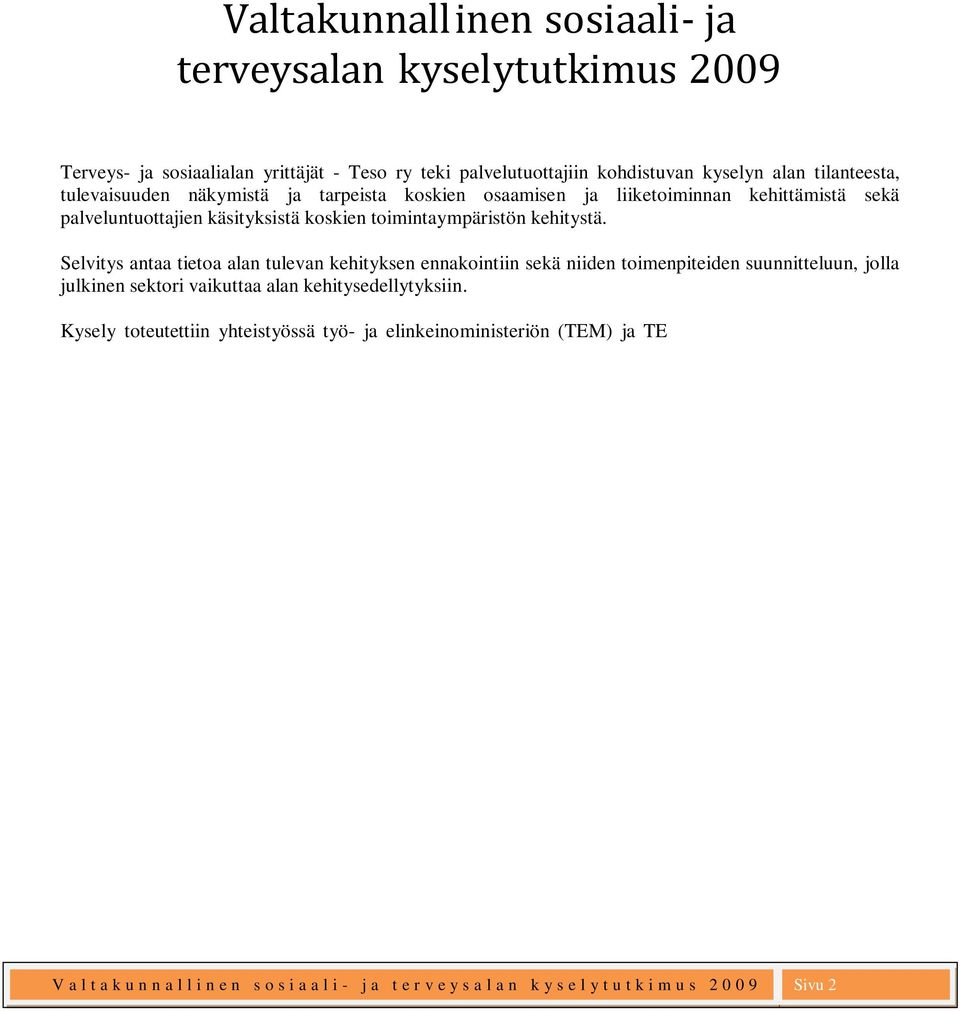 Valtakunnallinen sosiaali- ja terveysalan kyselytutkimus 2009

Terveys- ja sosiaalialan yrittäjät - Teso ry teki palvelutuottajiin kohdistuvan kyselyn alan tilanteesta, tulevaisuuden näkymistä ja tarpeista koskien osaamisen ja liiketoiminnan kehittämistä sekä palveluntuottajien käsityksistä koskien toimintaympäristön kehitystä.

Selvitys antaa tietoa alan tulevan kehityksen ennakointiin sekä niiden toimenpiteiden suunnitteluun, jolla julkinen sektori vaikuttaa alan kehitysedellytyksiin.

Kysely toteutettiin yhteistyössä työ- ja elinkeinoministeriön (TEM) ja TE

Valtakunnallinen sosiaali- ja terveysalan kyselytutkimus 2009 Sivu 2